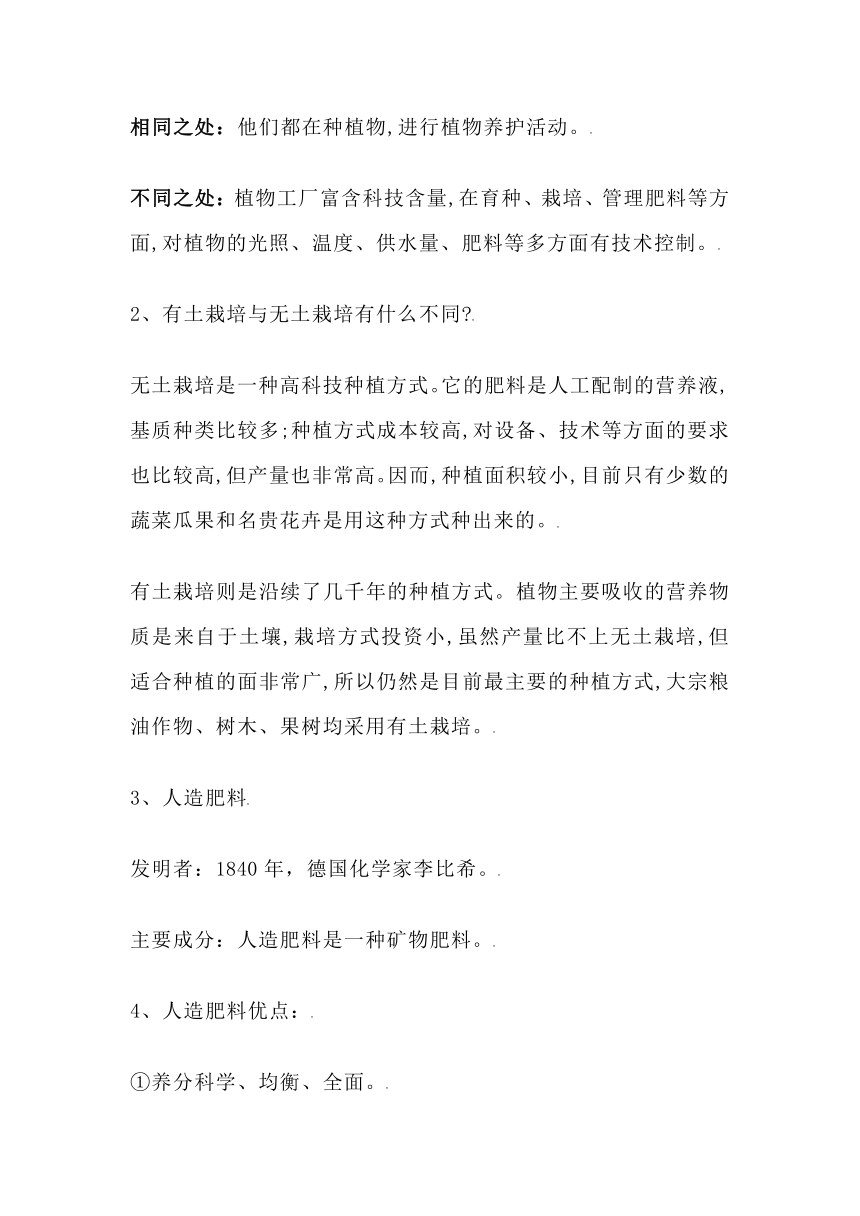 相同之处：他们都在种植物,进行植物养护活动。.

不同之处：植物工厂富含科技含量,在育种、栽培、管理肥料等方面,对植物的光照、温度、供水量、肥料等多方面有技术控制。.

2、有土栽培与无土栽培有什么不同?.

无土栽培是一种高科技种植方式。它的肥料是人工配制的营养液,基质种类比较多;种植方式成本较高,对设备、技术等方面的要求也比较高,但产量也非常高。因而,种植面积较小,目前只有少数的蔬菜瓜果和名贵花卉是用这种方式种出来的。.

有土栽培则是沿续了几千年的种植方式。植物主要吸收的营养物质是来自于土壤,栽培方式投资小,虽然产量比不上无土栽培,但适合种植的面非常广,所以仍然是目前最主要的种植方式,大宗粮油作物、树木、果树均采用有土栽培。.

3、人造肥料.

发明者：1840 年，德国化学家李比希。.

主要成分：人造肥料是一种矿物肥料。.

4、人造肥料优点：.

①养分科学、均衡、全面。.